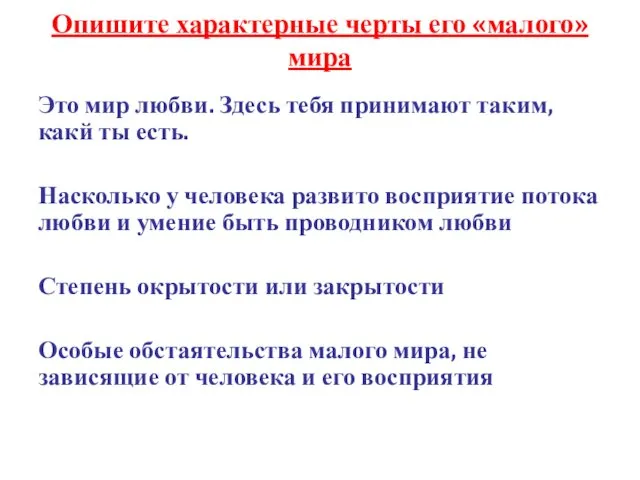 Опишите характерные черты его «малого» мира

Это мир любви. Здесь тебя принимают таким, какй ты есть.

Насколько у человека развито восприятие потока любви и умение быть проводником любви

Степень окрытости или закрытости

Особые обстаятельства малого мира, не зависящие от человека и его восприятия